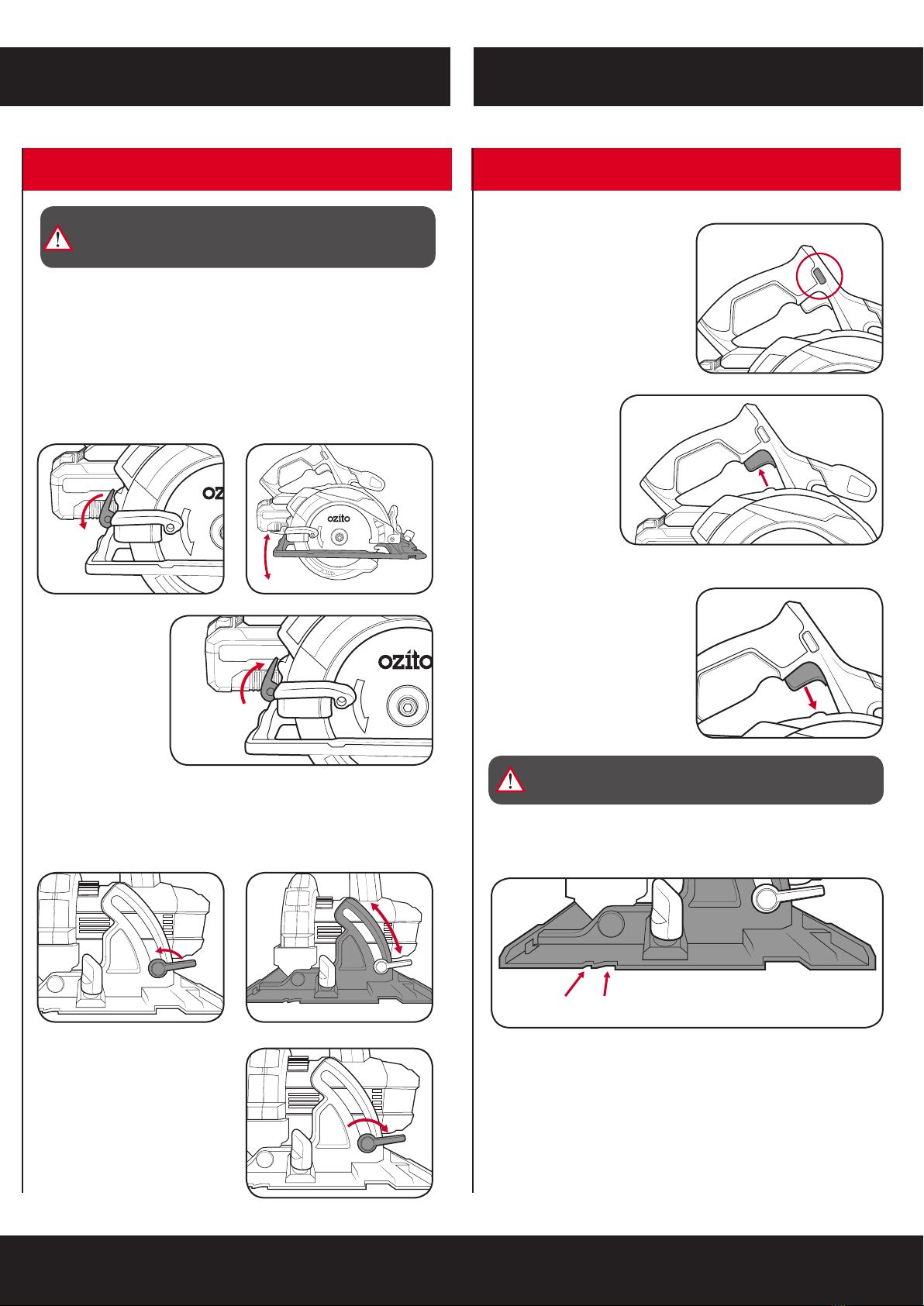 ozito

ozito

ozito